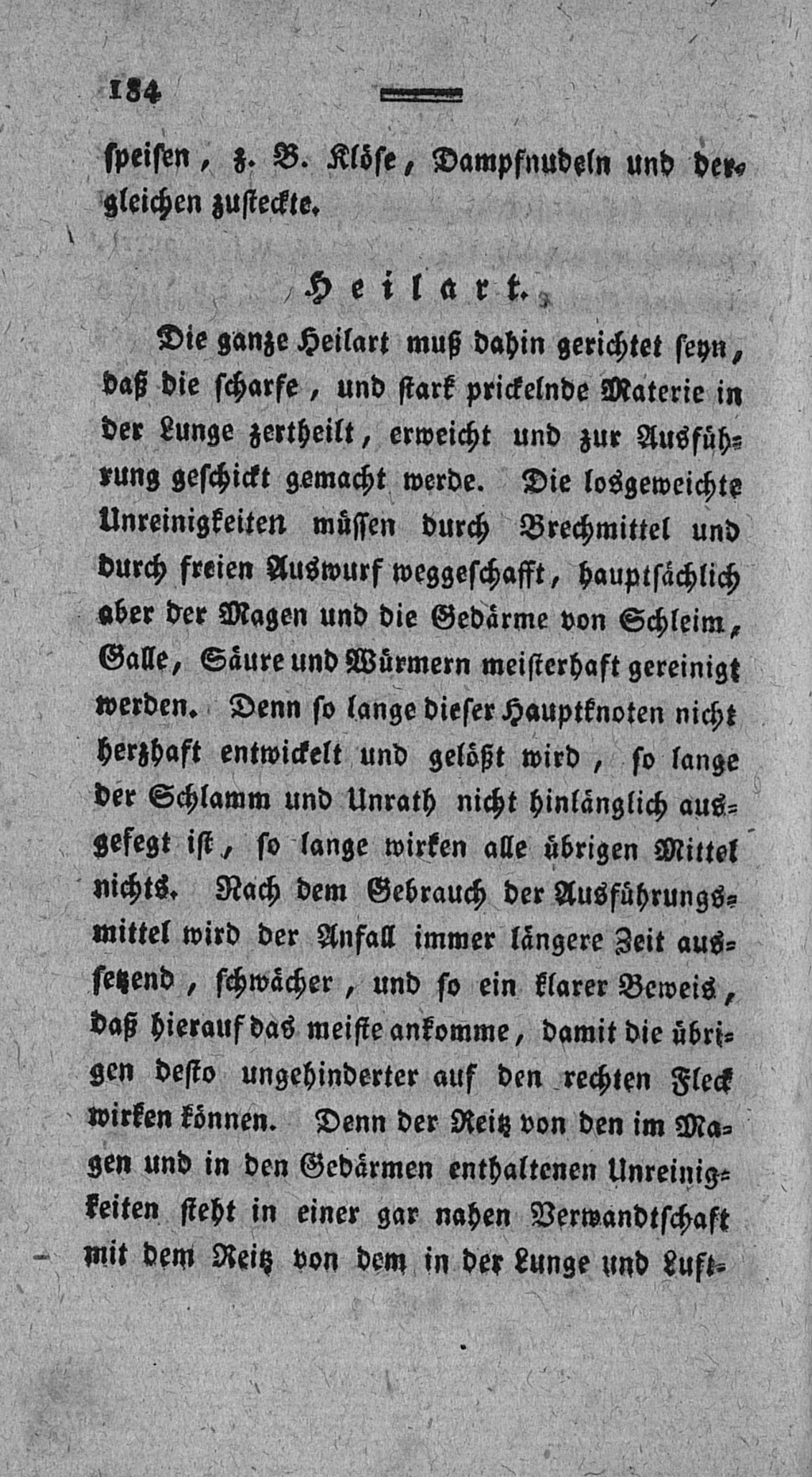 184

speisen, z. B. Klöse, Dampfnudeln und dergleichen zusteckte.

Heilart.

Die ganze Heilart muß dahin gerichtet seyn, daß die scharfe, und stark prickelnde Materie in der Lunge zertheilt, erweicht und zur Ausführung geschickt gemacht werde. Die losgeweichte Unreinigkeiten müssen durch Brechmittel und durch freien Auswurf weggeschafft, hauptsächlich aber der Magen und die Gedärme von Schleim, Galle, Säure und Würmern meisterhaft gereinigt werden. Denn so lange dieser Hauptknoten nicht herzhaft entwickelt und gelößt wird, so lange der Schlamm und Unrath nicht hinlänglich ausgefegt ist, so lange wirken alle übrigen Mittel nichts. Nach dem Gebrauch der Ausführungsmittel wird der Anfall immer längere Zeit aussetzend, schwächer, und so ein klarer Beweis, daß hierauf das meiste ankomme, damit die übrigen desto ungehinderter auf den rechten Fleck wirken können. Denn der Reitz von den im Magen und in den Gedärmen enthaltenen Unreinigkeiten steht in einer gar nahen Verwandtschaft mit dem Reitz von dem in der Lunge und Luft-